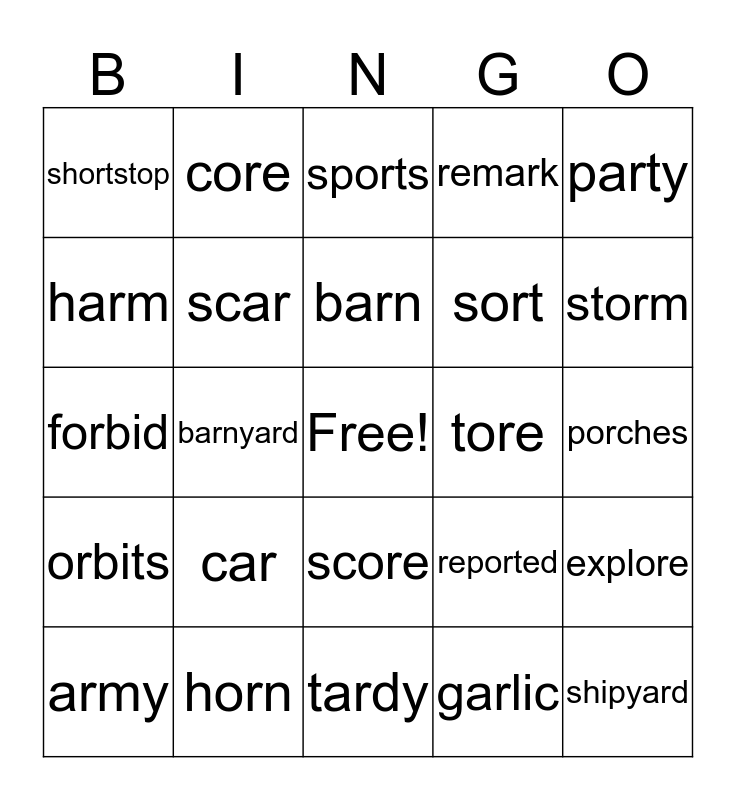 | B | I | N | G | O |
|---|---|---|---|---|
| shortstop | core | sports | remark | party |
| harm | scar | barn | sort | storm |
| forbid | barnyard | Free! | tore | porches |
| orbits | car | score | reported | explore |
| army | horn | tardy | garlic | shipyard |